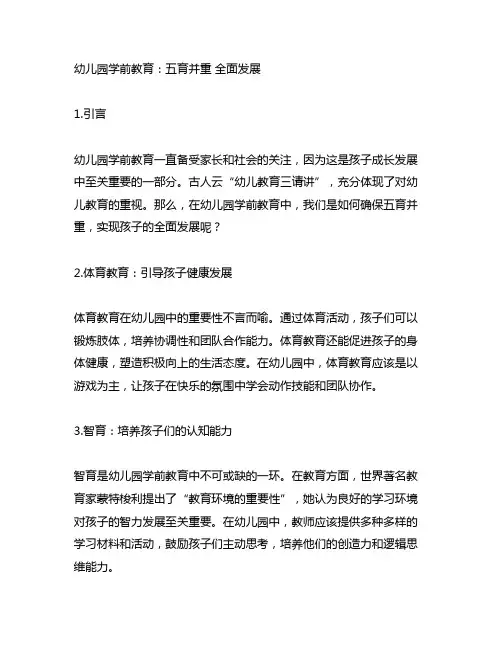 幼儿园学前教育：五育并重 全面发展

1.引言

幼儿园学前教育一直备受家长和社会的关注，因为这是孩子成长发展中至关重要的一部分。古人云“幼儿教育三请讲”，充分体现了对幼儿教育的重视。那么，在幼儿园学前教育中，我们是如何确保五育并重，实现孩子的全面发展呢？

2.体育教育：引导孩子健康发展

体育教育在幼儿园中的重要性不言而喻。通过体育活动，孩子们可以锻炼肢体，培养协调性和团队合作能力。体育教育还能促进孩子的身体健康，塑造积极向上的生活态度。在幼儿园中，体育教育应该是以游戏为主，让孩子在快乐的氛围中学会动作技能和团队协作。

3.智育：培养孩子们的认知能力

智育是幼儿园学前教育中不可或缺的一环。在教育方面，世界著名教育家蒙特梭利提出了“教育环境的重要性”，她认为良好的学习环境对孩子的智力发展至关重要。在幼儿园中，教师应该提供多种多样的学习材料和活动，鼓励孩子们主动思考，培养他们的创造力和逻辑思维能力。